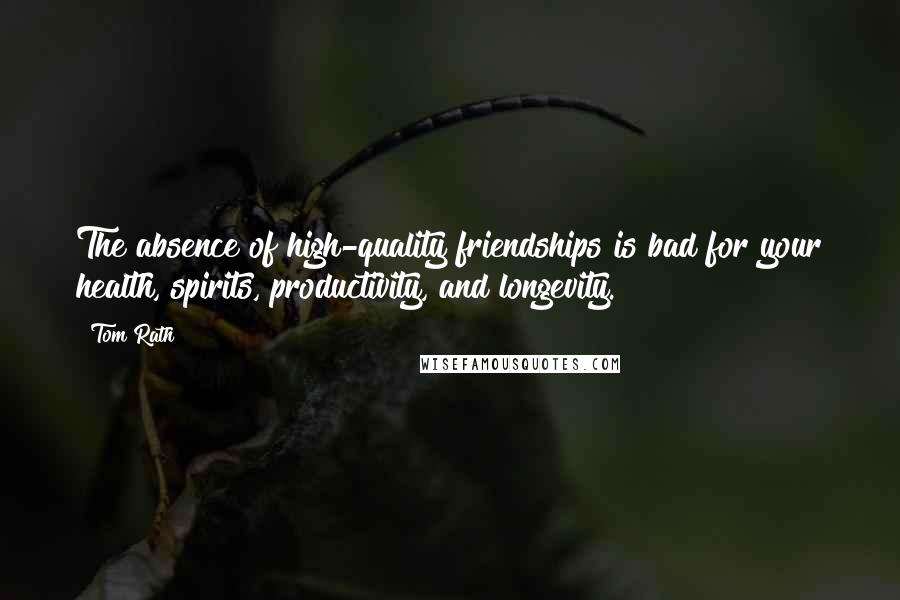 The absence of high-quality friendships is bad for your health, spirits, productivity, and longevity.

Tom Rath

WISEFAMOUSQUOTES.COM